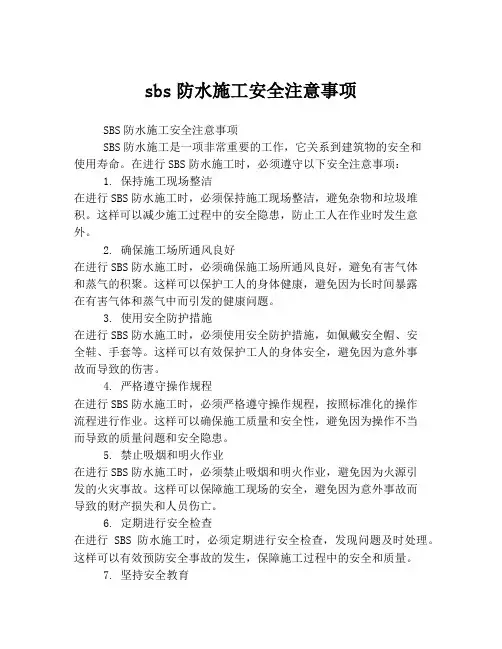 sbs 防水施工安全注意事项

SBS 防水施工安全注意事项

SBS 防水施工是一项非常重要的工作，它关系到建筑物的安全和使用寿命。在进行 SBS 防水施工时，必须遵守以下安全注意事项：

1. 保持施工现场整洁

在进行 SBS 防水施工时，必须保持施工现场整洁，避免杂物和垃圾堆积。这样可以减少施工过程中的安全隐患，防止工人在作业时发生意外。

2. 确保施工场所通风良好

在进行 SBS 防水施工时，必须确保施工场所通风良好，避免有害气体和蒸气的积聚。这样可以保护工人的身体健康，避免因为长时间暴露在有害气体和蒸气中而引发的健康问题。

3. 使用安全防护措施

在进行 SBS 防水施工时，必须使用安全防护措施，如佩戴安全帽、安全鞋、手套等。这样可以有效保护工人的身体安全，避免因为意外事故而导致的伤害。

4. 严格遵守操作规程

在进行 SBS 防水施工时，必须严格遵守操作规程，按照标准化的操作流程进行作业。这样可以确保施工质量和安全性，避免因为操作不当而导致的质量问题和安全隐患。

5. 禁止吸烟和明火作业

在进行 SBS 防水施工时，必须禁止吸烟和明火作业，避免因为火源引发的火灾事故。这样可以保障施工现场的安全，避免因为意外事故而导致的财产损失和人员伤亡。

6. 定期进行安全检查

在进行 SBS 防水施工时，必须定期进行安全检查，发现问题及时处理。这样可以有效预防安全事故的发生，保障施工过程中的安全和质量。

7. 坚持安全教育